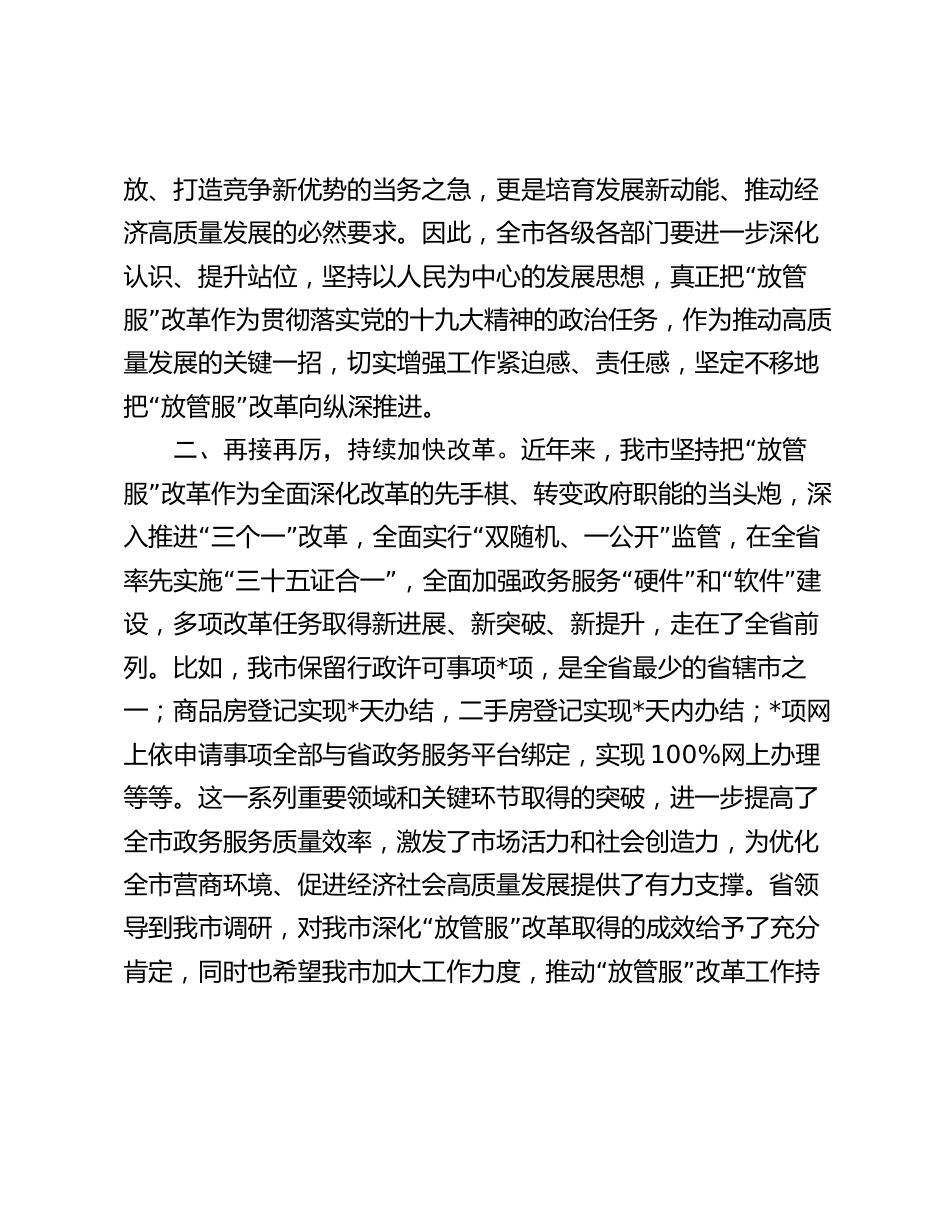 放、打造竞争新优势的当务之急，更是培育发展新动能、推动经济高质量发展的必然要求。因此，全市各级各部门要进一步深化认识、提升站位，坚持以人民为中心的发展思想，真正把“放管服”改革作为贯彻落实党的十九大精神的政治任务，作为推动高质量发展的关键一招，切实增强工作紧迫感、责任感，坚定不移地把“放管服”改革向纵深推进。

二、再接再厉，持续加快改革。近年来，我市坚持把“放管服”改革作为全面深化改革的先手棋、转变政府职能的当头炮，深入推进“三个一”改革，全面实行“双随机、一公开”监管，在全省率先实施“三十五证合一”，全面加强政务服务“硬件”和“软件”建设，多项改革任务取得新进展、新突破、新提升，走在了全省前列。比如，我市保留行政许可事项*项，是全省最少的省辖市之一；商品房登记实现*天办结，二手房登记实现*天内办结；*项网上依申请事项全部与省政务服务平台绑定，实现 100%网上办理等等。这一系列重要领域和关键环节取得的突破，进一步提高了全市政务服务质量效率，激发了市场活力和社会创造力，为优化全市营商环境、促进经济社会高质量发展提供了有力支撑。省领导到我市调研，对我市深化“放管服”改革取得的成效给予了充分肯定，同时也希望我市加大工作力度，推动“放管服”改革工作持